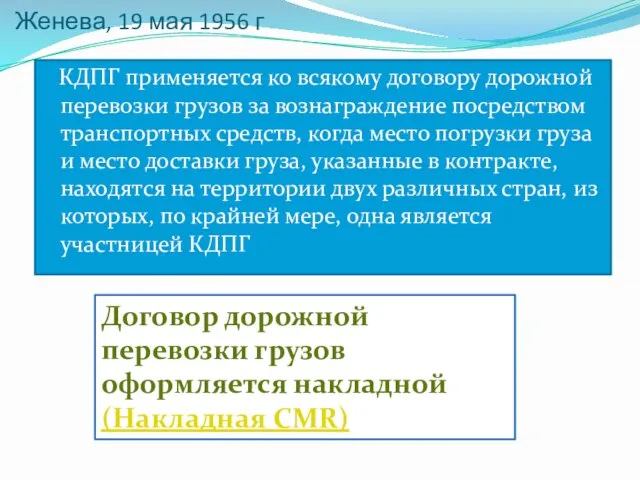 Женева, 19 мая 1956 г

КДПГ применяется ко всякому договору дорожной перевозки грузов за вознаграждение посредством транспортных средств, когда место погрузки груза и место доставки груза, указанные в контракте, находятся на территории двух различных стран, из которых, по крайней мере, одна является участницей КДПГ

Договор дорожной перевозки грузов оформляется накладной (Накладная CMR)